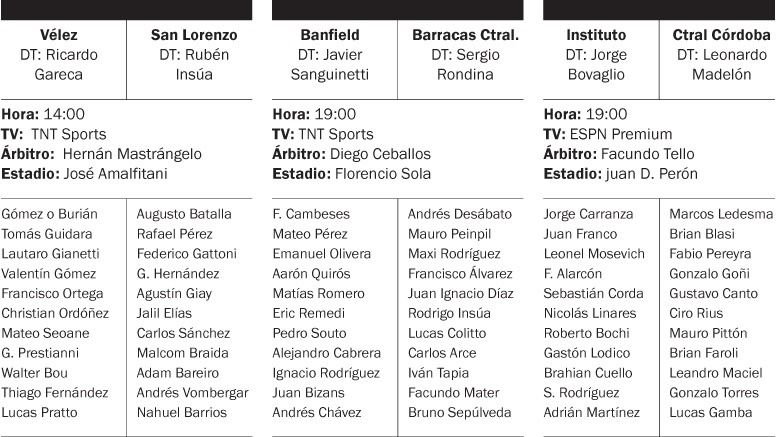 | Vélez DT: Ricardo Gareca | San Lorenzo DT: Rubén Insúa |
|---|---|

**Hora:** 14:00
**TV:** TNT Sports
**Árbitro:** Hernán Mastrángelo
**Estadio:** José Amalfitani

| | |
|---|---|
| Gómez o Burián | Augusto Batalla |
| Tomás Guidara | Rafael Pérez |
| Lautaro Gianetti | Federico Gattoni |
| Valentín Gómez | G. Hernández |
| Francisco Ortega | Agustín Giay |
| Christian Ordóñez | Jalil Elías |
| Mateo Seoane | Carlos Sánchez |
| G. Prestianni | Malcom Braida |
| Walter Bou | Adam Bareiro |
| Thiago Fernández | Andrés Vombergar |
| Lucas Pratto | Nahuel Barrios |

| Banfield DT: Javier Sanguinetti | Barracas Ctral. DT: Sergio Rondina |
|---|---|

**Hora:** 19:00
**TV:** TNT Sports
**Árbitro:** Diego Ceballos
**Estadio:** Florencio Sola

| | |
|---|---|
| F. Cambeses | Andrés Desábato |
| Mateo Pérez | Mauro Peinpil |
| Emanuel Olivera | Maxi Rodríguez |
| Aarón Quirós | Francisco Álvarez |
| Matías Romero | Juan Ignacio Díaz |
| Eric Remedi | Rodrigo Insúa |
| Pedro Souto | Lucas Colitto |
| Alejandro Cabrera | Carlos Arce |
| Ignacio Rodríguez | Iván Tapia |
| Juan Bizans | Facundo Mater |
| Andrés Chávez | Bruno Sepúlveda |

| Instituto DT: Jorge Bovaglio | Ctral Córdoba DT: Leonardo Madelón |
|---|---|

**Hora:** 19:00
**TV:** ESPN Premium
**Árbitro:** Facundo Tello
**Estadio:** juan D. Perón

| | |
|---|---|
| Jorge Carranza | Marcos Ledesma |
| Juan Franco | Brian Blasi |
| Leonel Mosevich | Fabio Pereyra |
| F. Alarcón | Gonzalo Goñi |
| Sebastián Corda | Gustavo Canto |
| Nicolás Linares | Ciro Rius |
| Roberto Bochi | Mauro Pittón |
| Gastón Lodico | Brian Faroli |
| Brahian Cuello | Leandro Maciel |
| S. Rodríguez | Gonzalo Torres |
| Adrián Martínez | Lucas Gamba |